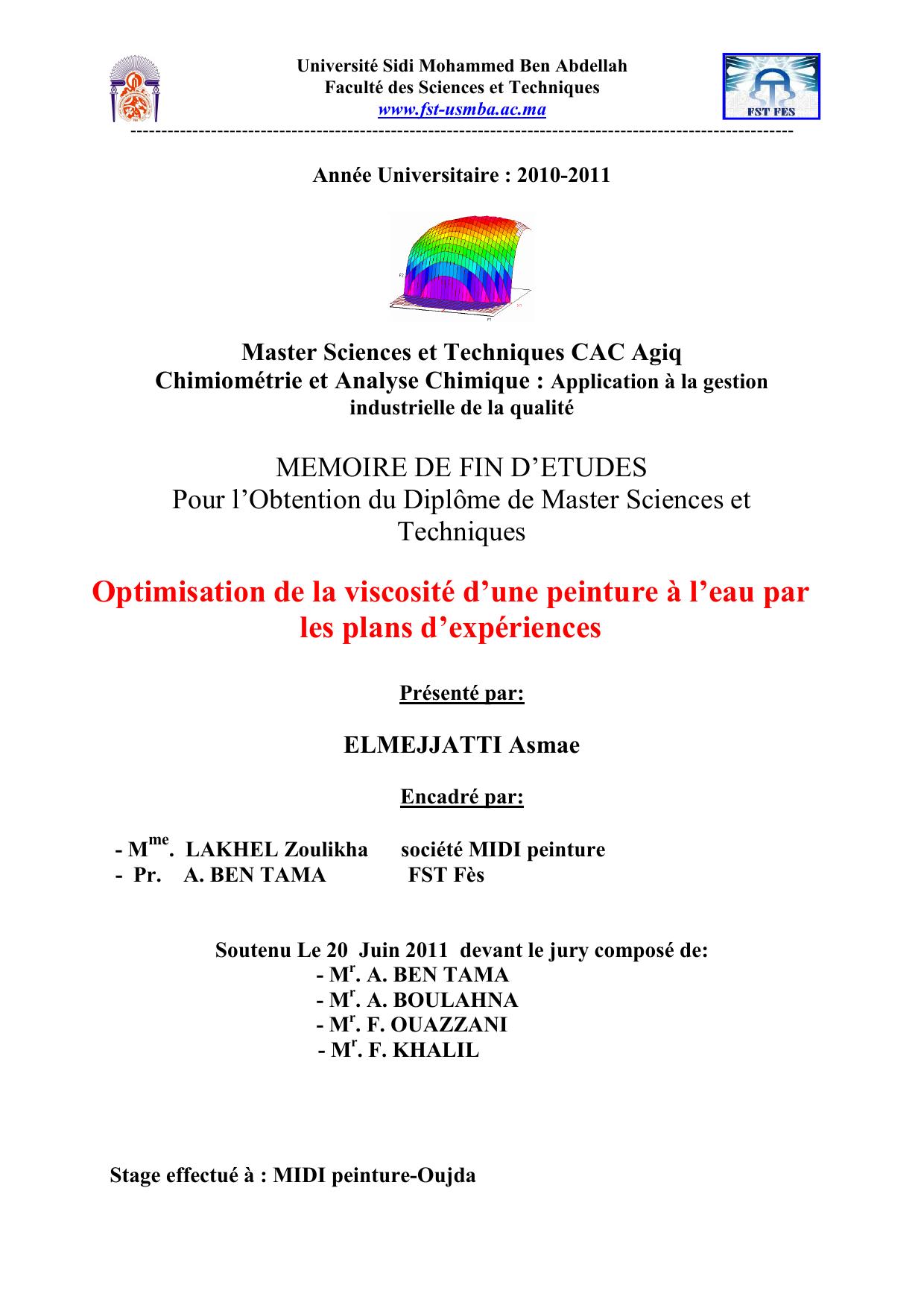 Université Sidi Mohammed Ben Abdellah
Faculté des Sciences et Techniques
www.fst-usmba.ac.ma

FST FES

Année Universitaire : 2010-2011

Master Sciences et Techniques CAC Agiq
Chimiométrie et Analyse Chimique : Application à la gestion industrielle de la qualité

MEMOIRE DE FIN D'ETUDES
Pour l'Obtention du Diplôme de Master Sciences et Techniques

Optimisation de la viscosité d'une peinture à l'eau par les plans d'expériences

Présenté par:

ELMEJJATTI Asmae

Encadré par:

- M$^{me}$. LAKHEL Zoulikha société MIDI peinture
- Pr. A. BEN TAMA FST Fès

Soutenu Le 20 Juin 2011 devant le jury composé de:
- M$^{r}$. A. BEN TAMA
- M$^{r}$. A. BOULAHNA
- M$^{r}$. F. OUAZZANI
- M$^{r}$. F. KHALIL

Stage effectué à : MIDI peinture-Oujda